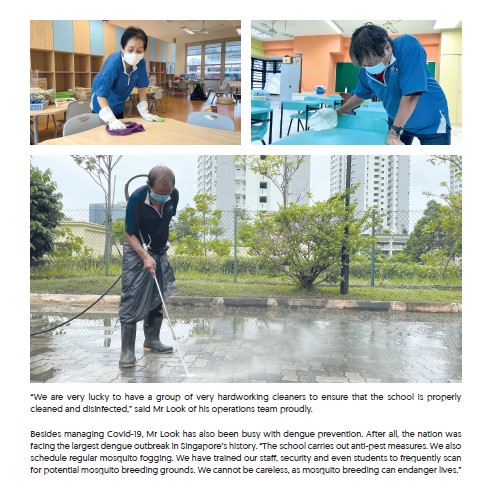 "We are very lucky to have a group of very hardworking cleaners to ensure that the school is properly cleaned and disinfected," said Mr Look of his operations team proudly.

Besides managing Covid-19, Mr Look has also been busy with dengue prevention. After all, the nation was facing the largest dengue outbreak in Singapore's history. "The school carries out anti-pest measures. We also schedule regular mosquito fogging. We have trained our staff, security and even students to frequently scan for potential mosquito breeding grounds. We cannot be careless, as mosquito breeding can endanger lives."